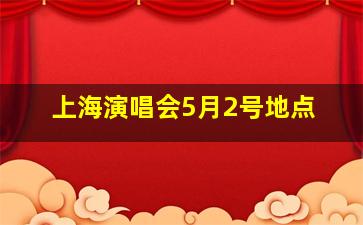 上海演唱会5月2号地点